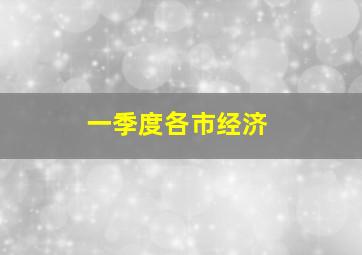 一季度各市经济